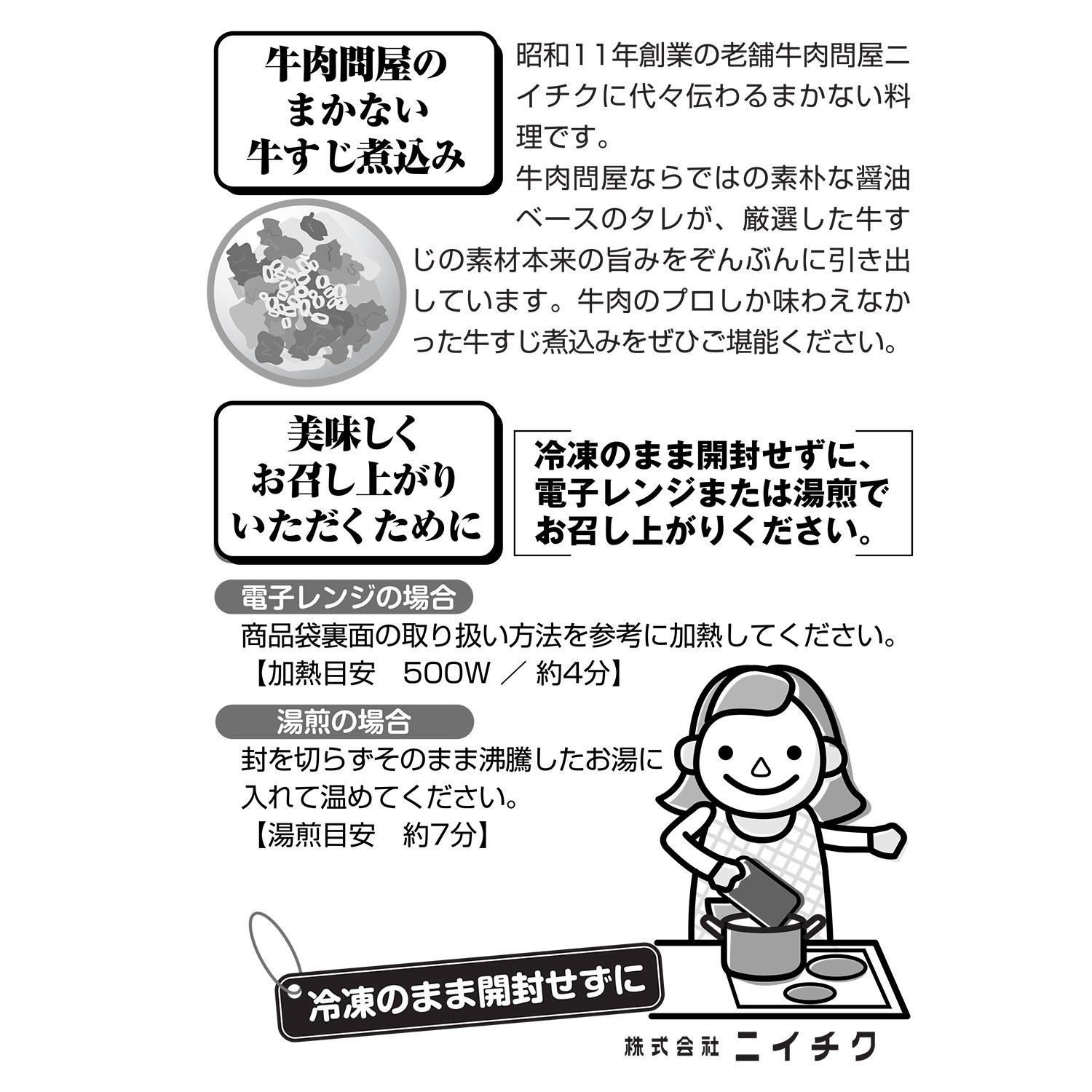 牛肉問屋の
まかない
牛すじ煮込み

昭和11年創業の老舗牛肉問屋ニイチクに代々伝わるまかない料理です。
牛肉問屋ならではの素朴な醤油ベースのタレが、厳選した牛すじの素材本来の旨みをぞんぶんに引き出しています。牛肉のプロしか味わえなかった牛すじ煮込みをぜひご堪能ください。

美味しく
お召し上がり
いただくために

冷凍のまま開封せずに、
電子レンジまたは湯煎で
お召し上がりください。

電子レンジの場合
商品袋裏面の取り扱い方法を参考に加熱してください。
【加熱目安　500W ／ 約4分】

湯煎の場合
封を切らずそのまま沸騰したお湯に入れて温めてください。
【湯煎目安　約7分】

冷凍のまま開封せずに

株式会社 ニイチク